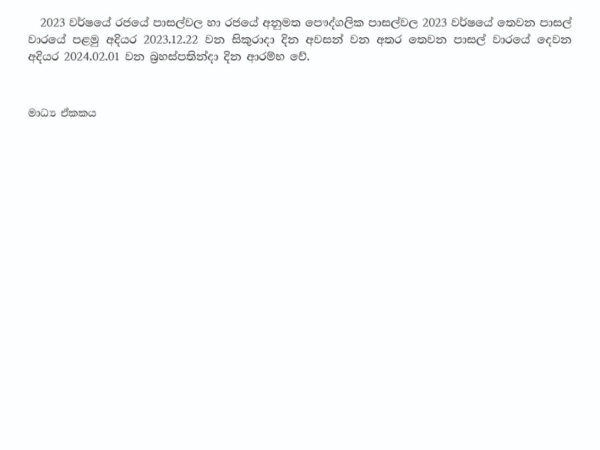 2023 වර්ෂයේ රජයේ පාසල්වල හා රජයේ අනුමත පෞද්ගලික පාසල්වල 2023 වර්ෂයේ තෙවන පාසල් වාරයේ පළමු අදියර 2023.12.22 වන සිකුරාදා දින අවසන් වන අතර තෙවන පාසල් වාරයේ දෙවන අදියර 2024.02.01 වන බ්‍රහස්පතින්දා දින ආරම්භ වේ.

මාධ්‍ය ඒකකය